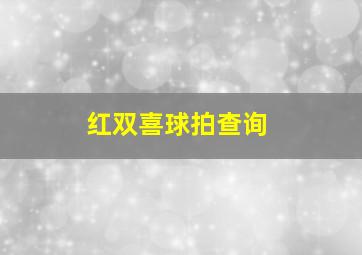 红双喜球拍查询